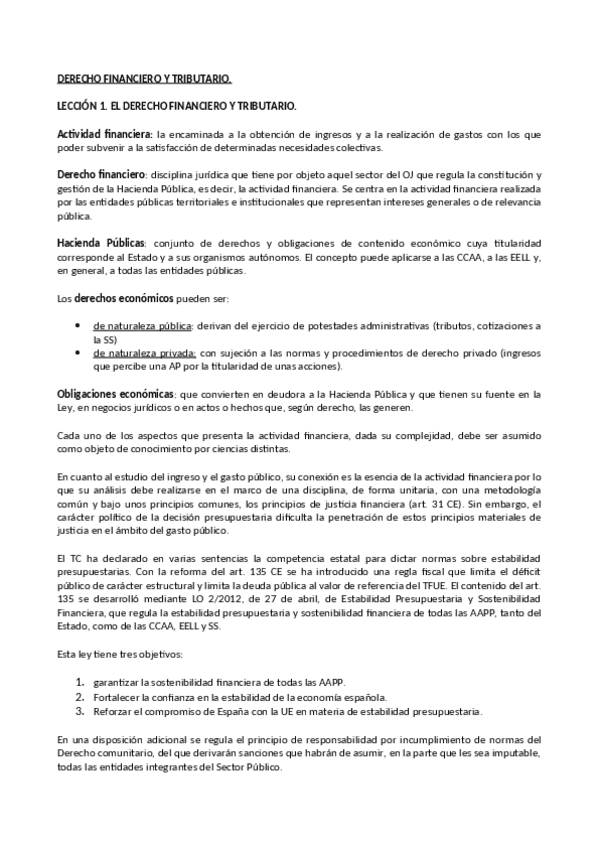 DERECHO FINANCIERO Y TRIBUTARIO.

LECCIÓN 1. EL DERECHO FINANCIERO Y TRIBUTARIO.

Actividad financiera: la encaminada a la obtención de ingresos y a la realización de gastos con los que poder subvenir a la satisfacción de determinadas necesidades colectivas.

Derecho financiero: disciplina jurídica que tiene por objeto aquel sector del OJ que regula la constitución y gestión de la Hacienda Pública, es decir, la actividad financiera. Se centra en la actividad financiera realizada por las entidades públicas territoriales e institucionales que representan intereses generales o de relevancia pública.

Hacienda Públicas: conjunto de derechos y obligaciones de contenido económico cuya titularidad corresponde al Estado y a sus organismos autónomos. El concepto puede aplicarse a las CCAA, a las EELL y, en general, a todas las entidades públicas.

Los derechos económicos pueden ser:

• de naturaleza pública: derivan del ejercicio de potestades administrativas (tributos, cotizaciones a la SS)
• de naturaleza privada: con sujeción a las normas y procedimientos de derecho privado (ingresos que percibe una AP por la titularidad de unas acciones).

Obligaciones económicas: que convierten en deudora a la Hacienda Pública y que tienen su fuente en la Ley, en negocios jurídicos o en actos o hechos que, según derecho, las generen.

Cada uno de los aspectos que presenta la actividad financiera, dada su complejidad, debe ser asumido como objeto de conocimiento por ciencias distintas.

En cuanto al estudio del ingreso y el gasto público, su conexión es la esencia de la actividad financiera por lo que su análisis debe realizarse en el marco de una disciplina, de forma unitaria, con una metodología común y bajo unos principios comunes, los principios de justicia financiera (art. 31 CE). Sin embargo, el carácter político de la decisión presupuestaria dificulta la penetración de estos principios materiales de justicia en el ámbito del gasto público.

El TC ha declarado en varias sentencias la competencia estatal para dictar normas sobre estabilidad presupuestarias. Con la reforma del art. 135 CE se ha introducido una regla fiscal que limita el déficit público de carácter estructural y limita la deuda pública al valor de referencia del TFUE. El contenido del art. 135 se desarrolló mediante LO 2/2012, de 27 de abril, de Estabilidad Presupuestaria y Sostenibilidad Financiera, que regula la estabilidad presupuestaria y sostenibilidad financiera de todas las AAPP, tanto del Estado, como de las CCAA, EELL y SS.

Esta ley tiene tres objetivos:

1. garantizar la sostenibilidad financiera de todas las AAPP.
2. Fortalecer la confianza en la estabilidad de la economía española.
3. Reforzar el compromiso de España con la UE en materia de estabilidad presupuestaria.

En una disposición adicional se regula el principio de responsabilidad por incumplimiento de normas del Derecho comunitario, del que derivarán sanciones que habrán de asumir, en la parte que les sea imputable, todas las entidades integrantes del Sector Público.